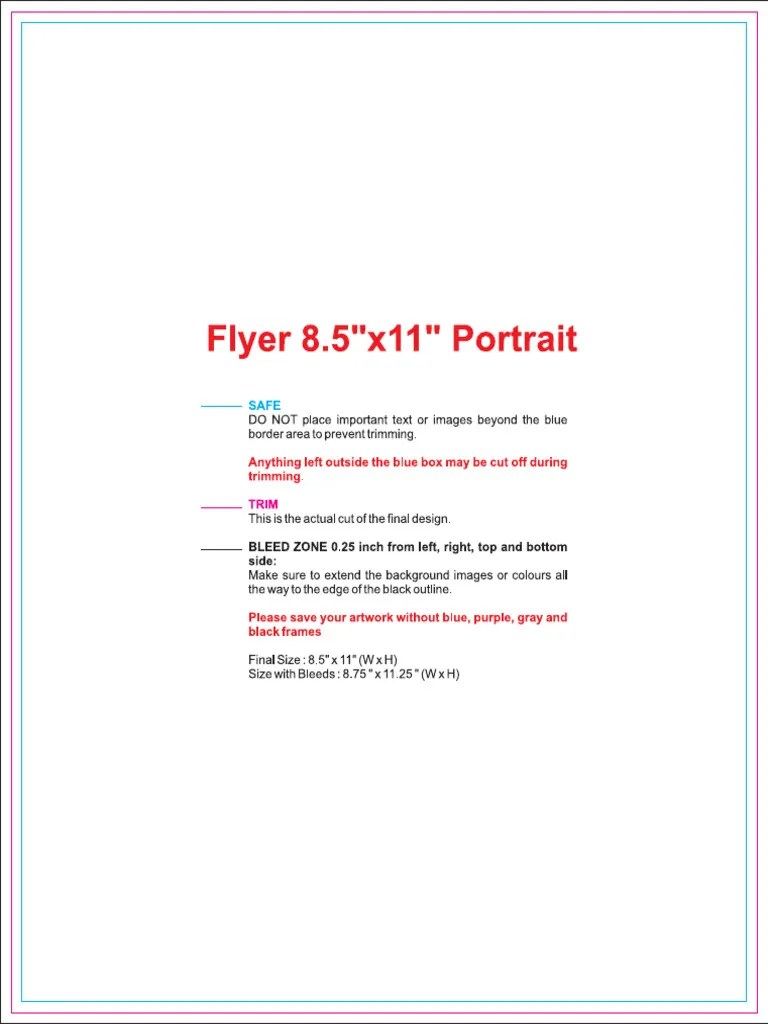 Flyer 8.5"x11" Portrait

SAFE
DO NOT place important text or images beyond the blue border area to prevent trimming.

Anything left outside the blue box may be cut off during trimming.

TRIM
This is the actual cut of the final design.

BLEED ZONE 0.25 inch from left, right, top and bottom side:
Make sure to extend the background images or colours all the way to the edge of the black outline.

Please save your artwork without blue, purple, gray and black frames

Final Size : 8.5" x 11" (W x H)
Size with Bleeds : 8.75 " x 11.25 " (W x H)